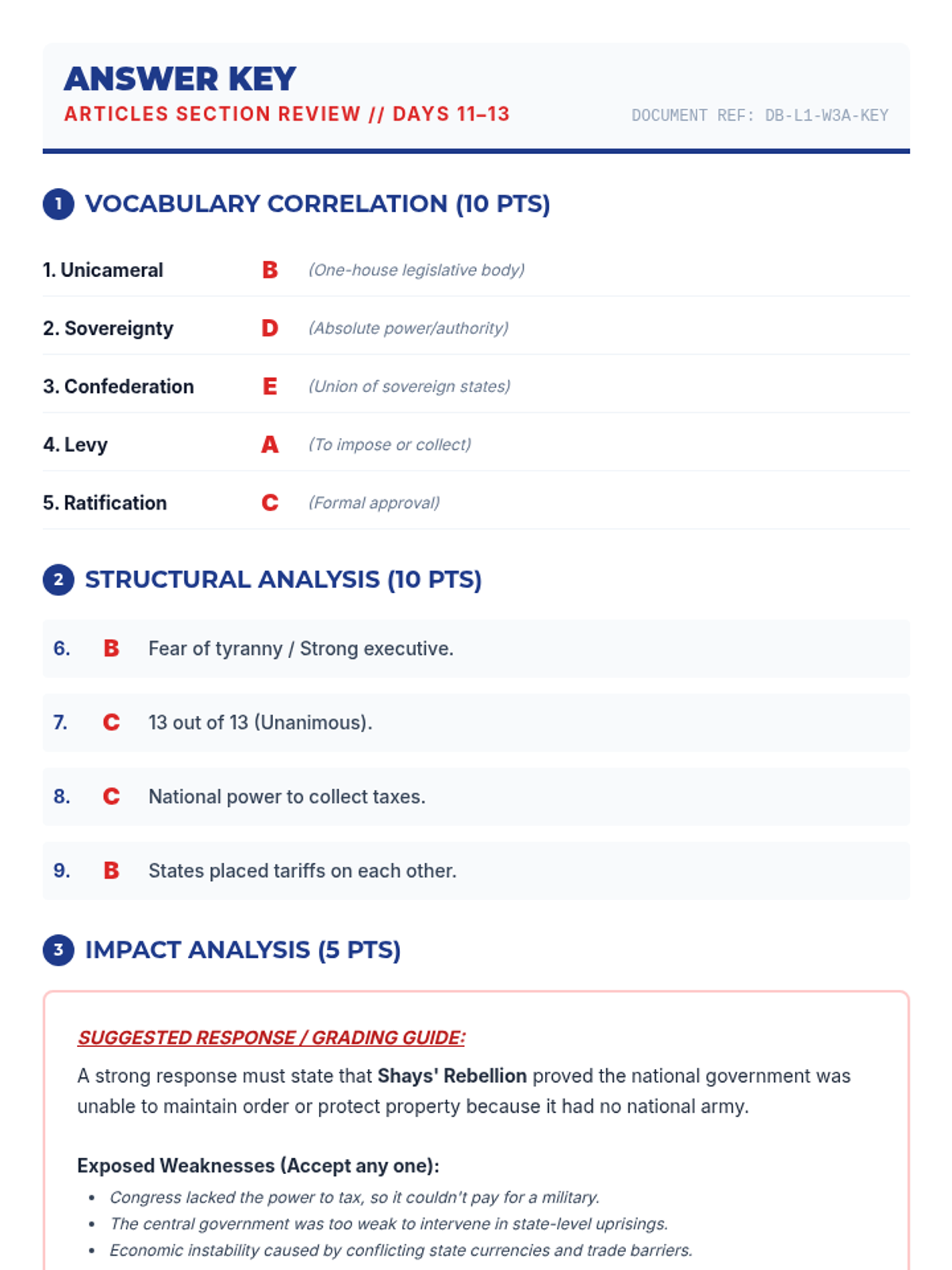 ANSWER KEY
ARTICLES SECTION REVIEW // DAYS 11–13
DOCUMENT REF: DB-L1-W3A-KEY

1 VOCABULARY CORRELATION (10 PTS)

1. Unicameral B (One-house legislative body)

2. Sovereignty D (Absolute power/authority)

3. Confederation E (Union of sovereign states)

4. Levy A (To impose or collect)

5. Ratification C (Formal approval)

2 STRUCTURAL ANALYSIS (10 PTS)

6. B Fear of tyranny / Strong executive.

7. C 13 out of 13 (Unanimous).

8. C National power to collect taxes.

9. B States placed tariffs on each other.

3 IMPACT ANALYSIS (5 PTS)

SUGGESTED RESPONSE / GRADING GUIDE:

A strong response must state that Shays' Rebellion proved the national government was unable to maintain order or protect property because it had no national army.

Exposed Weaknesses (Accept any one):
• Congress lacked the power to tax, so it couldn't pay for a military.
• The central government was too weak to intervene in state-level uprisings.
• Economic instability caused by conflicting state currencies and trade barriers.